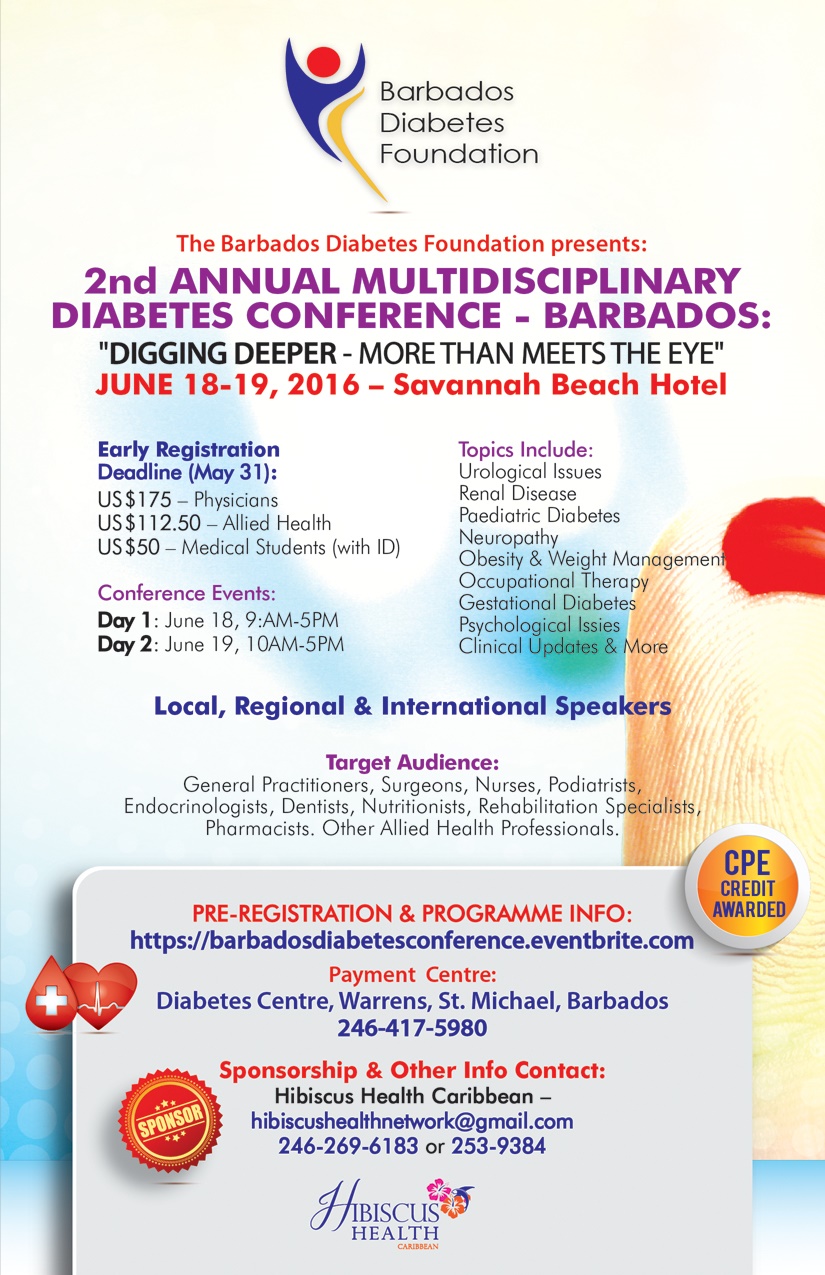 Barbados Diabetes Foundation

The Barbados Diabetes Foundation presents:

2nd ANNUAL MULTIDISCIPLINARY DIABETES CONFERENCE - BARBADOS:

"DIGGING DEEPER - MORE THAN MEETS THE EYE"

JUNE 18-19, 2016 – Savannah Beach Hotel

Early Registration Deadline (May 31):
US$175 – Physicians
US$112.50 – Allied Health
US$50 – Medical Students (with ID)

Conference Events:
Day 1: June 18, 9:AM-5PM
Day 2: June 19, 10AM-5PM

Topics Include:
Urological Issues
Renal Disease
Paediatric Diabetes
Neuropathy
Obesity & Weight Management
Occupational Therapy
Gestational Diabetes
Psychological Issies
Clinical Updates & More

Local, Regional & International Speakers

Target Audience:
General Practitioners, Surgeons, Nurses, Podiatrists, Endocrinologists, Dentists, Nutritionists, Rehabilitation Specialists, Pharmacists. Other Allied Health Professionals.

CPE CREDIT AWARDED

PRE-REGISTRATION & PROGRAMME INFO:
https://barbadosdiabetesconference.eventbrite.com

Payment Centre:
Diabetes Centre, Warrens, St. Michael, Barbados
246-417-5980

Sponsorship & Other Info Contact:
Hibiscus Health Caribbean –
hibiscushealthnetwork@gmail.com
246-269-6183 or 253-9384

SPONSOR

HIBISCUS HEALTH CARIBBEAN